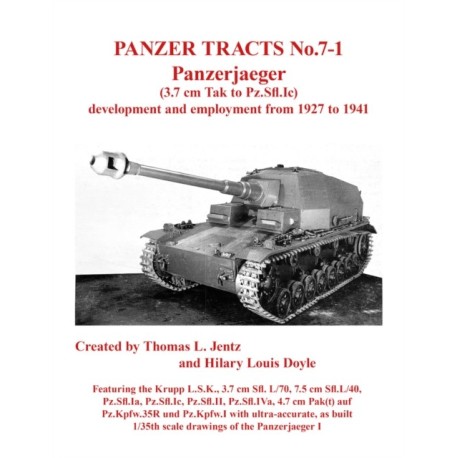 PANZER TRACTS No.7-1
Panzerjaeger
(3.7 cm Tak to Pz.Sfl.Ic)
development and employment from 1927 to 1941

Created by Thomas L. Jentz
and Hilary Louis Doyle

Featuring the Krupp L.S.K., 3.7 cm Sfl. L/70, 7.5 cm Sfl.L/40, Pz.Sfl.Ia, Pz.Sfl.Ic, Pz.Sfl.II, Pz.Sfl.IVa, 4.7 cm Pak(t) auf Pz.Kpfw.35R und Pz.Kpfw.I with ultra-accurate, as built 1/35th scale drawings of the Panzerjaeger I